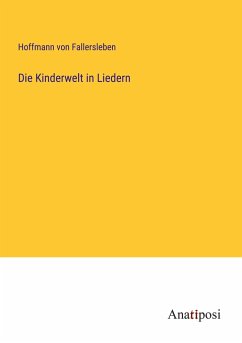 Hoffmann von Fallersleben

Die Kinderwelt in Liedern

Anatiposi